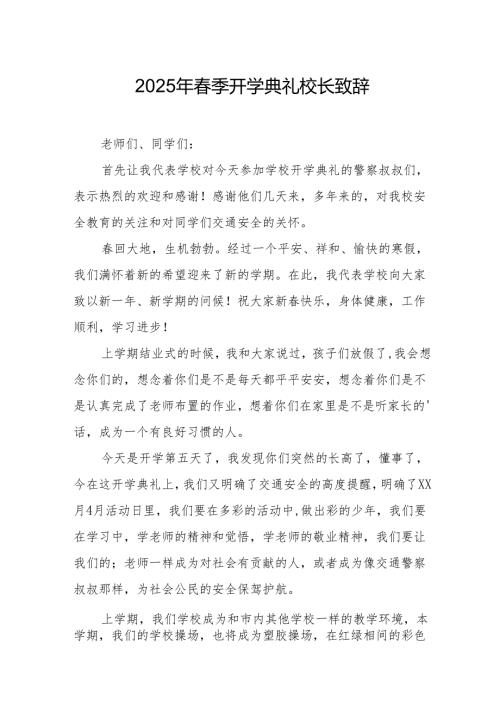 2025年春季开学典礼校长致辞

老师们、同学们：

首先让我代表学校对今天参加学校开学典礼的警察叔叔们，表示热烈的欢迎和感谢！感谢他们几天来，多年来的，对我校安全教育的关注和对同学们交通安全的关怀。

春回大地，生机勃勃。经过一个平安、祥和、愉快的寒假，我们满怀着新的希望迎来了新的学期。在此，我代表学校向大家致以新一年、新学期的问候！祝大家新春快乐，身体健康，工作顺利，学习进步！

上学期结业式的时候，我和大家说过，孩子们放假了，我会想念你们的，想念着你们是不是每天都平平安安，想念着你们是不是认真完成了老师布置的作业，想着你们在家里是不是听家长的'话，成为一个有良好习惯的人。

今天是开学第五天了，我发现你们突然的长高了，懂事了，今在这开学典礼上，我们又明确了交通安全的高度提醒，明确了XX月4月活动日里，我们要在多彩的活动中，做出彩的少年，我们要在学习中，学老师的精神和觉悟，学老师的敬业精神，我们要让我们的；老师一样成为对社会有贡献的人，或者成为像交通警察叔叔那样，为社会公民的安全保驾护航。

上学期，我们学校成为和市内其他学校一样的教学环境，本学期，我们的学校操场，也将成为塑胶操场，在红绿相间的彩色